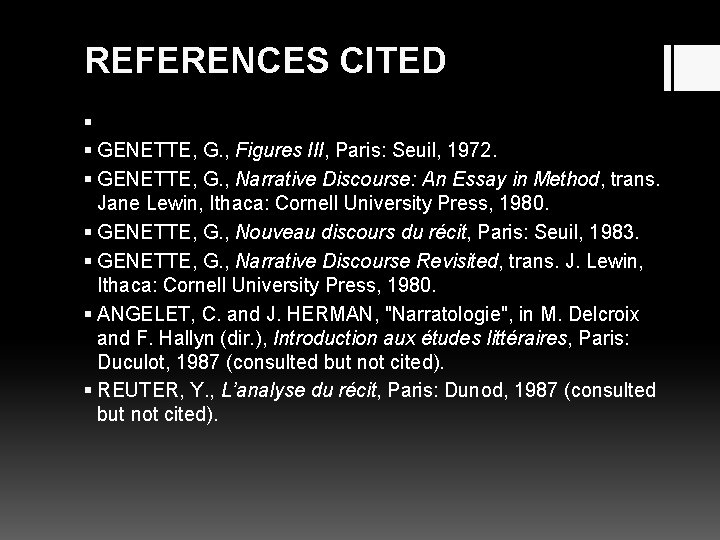 REFERENCES CITED

▪

▪ GENETTE, G., Figures III, Paris: Seuil, 1972.

▪ GENETTE, G., Narrative Discourse: An Essay in Method, trans. Jane Lewin, Ithaca: Cornell University Press, 1980.

▪ GENETTE, G., Nouveau discours du récit, Paris: Seuil, 1983.

▪ GENETTE, G., Narrative Discourse Revisited, trans. J. Lewin, Ithaca: Cornell University Press, 1980.

▪ ANGELET, C. and J. HERMAN, "Narratologie", in M. Delcroix and F. Hallyn (dir.), Introduction aux études littéraires, Paris: Duculot, 1987 (consulted but not cited).

▪ REUTER, Y., L'analyse du récit, Paris: Dunod, 1987 (consulted but not cited).